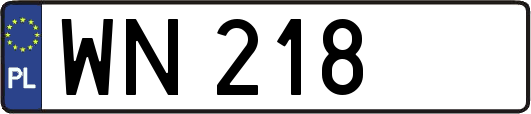 PL
WN 218